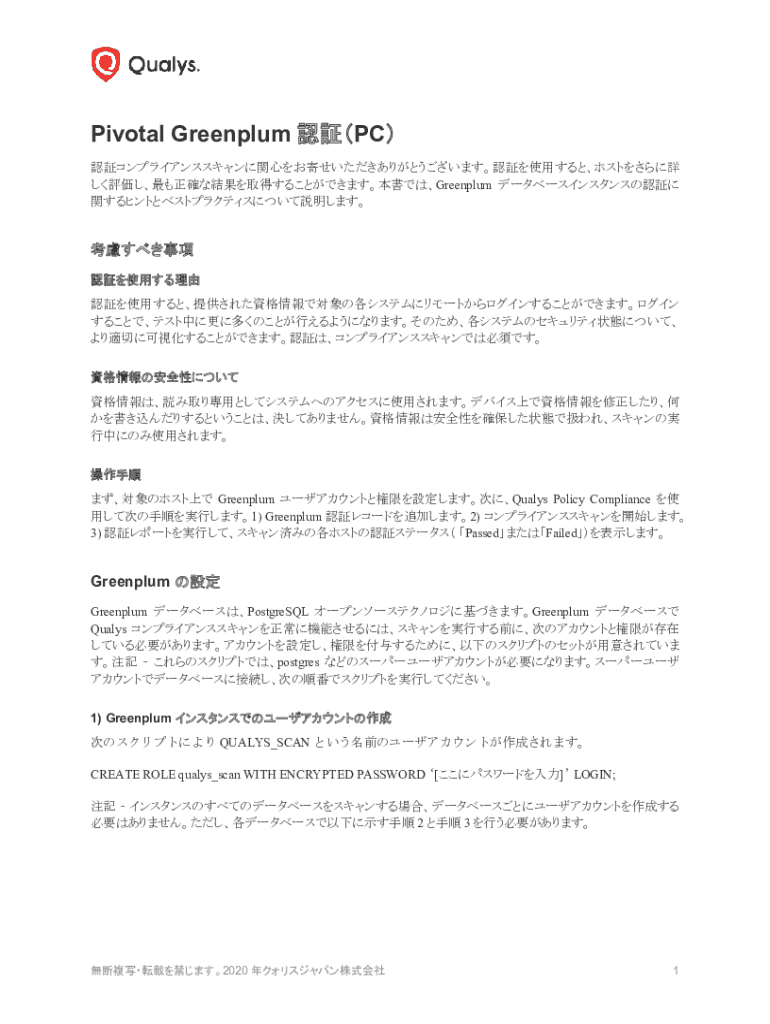 Qualys.

Pivotal Greenplum 認証（PC）

認証コンプライアンススキャンに関心をお寄せいただきありがとうございます。認証を使用すると、ホストをさらに詳しく評価し、最も正確な結果を取得することができます。本書では、Greenplum データベースインスタンスの認証に関するヒントとベストプラクティスについて説明します。

考慮すべき事項

認証を使用する理由

認証を使用すると、提供された資格情報で対象の各システムにリモートからログインすることができます。ログインすることで、テスト中に更に多くのことが行えるようになります。そのため、各システムのセキュリティ状態について、より適切に可視化することができます。認証は、コンプライアンススキャンでは必須です。

資格情報の安全性について

資格情報は、読み取り専用としてシステムへのアクセスに使用されます。デバイス上で資格情報を修正したり、何かを書き込んだりするということは、決してありません。資格情報は安全性を確保した状態で扱われ、スキャンの実行中にのみ使用されます。

操作手順

まず、対象のホスト上で Greenplum ユーザアカウントと権限を設定します。次に、Qualys Policy Compliance を使用して次の手順を実行します。1) Greenplum 認証レコードを追加します。2) コンプライアンススキャンを開始します。3) 認証レポートを実行して、スキャン済みの各ホストの認証ステータス（「Passed」または「Failed」）を表示します。

Greenplum の設定

Greenplum データベースは、PostgreSQL オープンソーステクノロジに基づきます。Greenplum データベースで Qualys コンプライアンススキャンを正常に機能させるには、スキャンを実行する前に、次のアカウントと権限が存在している必要があります。アカウントを設定し、権限を付与するために、以下のスクリプトのセットが用意されています。注記 - これらのスクリプトでは、postgres などのスーパーユーザアカウントが必要になります。スーパーユーザアカウントでデータベースに接続し、次の順番でスクリプトを実行してください。

1) Greenplum インスタンスでのユーザアカウントの作成

次のスクリプトにより QUALYS_SCAN という名前のユーザアカウントが作成されます。

CREATE ROLE qualys_scan WITH ENCRYPTED PASSWORD '[ここにパスワードを入力]' LOGIN;

注記 - インスタンスのすべてのデータベースをスキャンする場合、データベースごとにユーザアカウントを作成する必要はありません。ただし、各データベースで以下に示す手順 2 と手順 3 を行う必要があります。

無断複写・転載を禁じます。2020 年クォリスジャパン株式会社

1